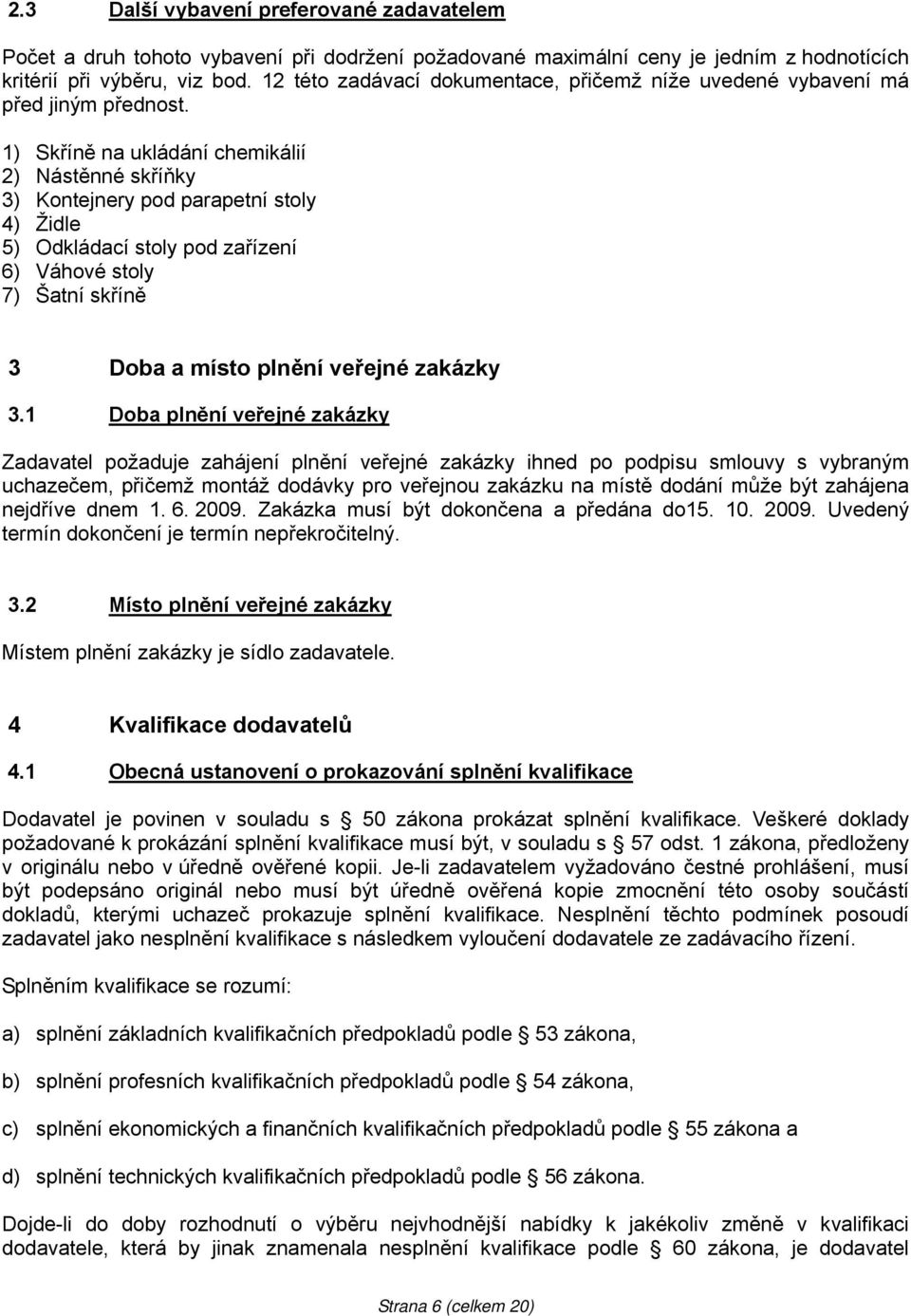 2.3 Další vybavení preferované zadavatelem

Počet a druh tohoto vybavení při dodržení požadované maximální ceny je jedním z hodnotících kritérií při výběru, viz bod. 12 této zadávací dokumentace, přičemž níže uvedené vybavení má před jiným přednost.

1) Skříně na ukládání chemikálií
2) Nástěnné skříňky
3) Kontejnery pod parapetní stoly
4) Židle
5) Odkládací stoly pod zařízení
6) Váhové stoly
7) Šatní skříně

3 Doba a místo plnění veřejné zakázky

3.1 Doba plnění veřejné zakázky

Zadavatel požaduje zahájení plnění veřejné zakázky ihned po podpisu smlouvy s vybraným uchazečem, přičemž montáž dodávky pro veřejnou zakázku na místě dodání může být zahájena nejdříve dnem 1. 6. 2009. Zakázka musí být dokončena a předána do15. 10. 2009. Uvedený termín dokončení je termín nepřekročitelný.

3.2 Místo plnění veřejné zakázky

Místem plnění zakázky je sídlo zadavatele.

4 Kvalifikace dodavatelů

4.1 Obecná ustanovení o prokazování splnění kvalifikace

Dodavatel je povinen v souladu s § 50 zákona prokázat splnění kvalifikace. Veškeré doklady požadované k prokázání splnění kvalifikace musí být, v souladu s § 57 odst. 1 zákona, předloženy v originálu nebo v úředně ověřené kopii. Je-li zadavatelem vyžadováno čestné prohlášení, musí být podepsáno originál nebo musí být úředně ověřená kopie zmocnění této osoby součástí dokladů, kterými uchazeč prokazuje splnění kvalifikace. Nesplnění těchto podmínek posoudí zadavatel jako nesplnění kvalifikace s následkem vyloučení dodavatele ze zadávacího řízení.

Splněním kvalifikace se rozumí:

a) splnění základních kvalifikačních předpokladů podle § 53 zákona,

b) splnění profesních kvalifikačních předpokladů podle § 54 zákona,

c) splnění ekonomických a finančních kvalifikačních předpokladů podle § 55 zákona a

d) splnění technických kvalifikačních předpokladů podle § 56 zákona.

Dojde-li do doby rozhodnutí o výběru nejvhodnější nabídky k jakékoliv změně v kvalifikaci dodavatele, která by jinak znamenala nesplnění kvalifikace podle § 60 zákona, je dodavatel

Strana 6 (celkem 20)